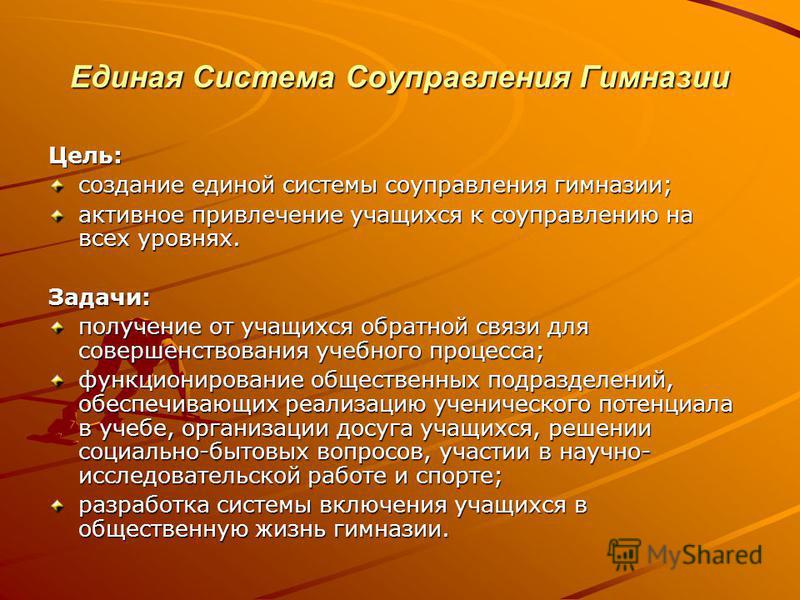 Единая Система Соуправления Гимназии

Цель:
создание единой системы соуправления гимназии;
активное привлечение учащихся к соуправлению на всех уровнях.

Задачи:
получение от учащихся обратной связи для совершенствования учебного процесса;
функционирование общественных подразделений, обеспечивающих реализацию ученического потенциала в учебе, организации досуга учащихся, решении социально-бытовых вопросов, участии в научно-исследовательской работе и спорте;
разработка системы включения учащихся в общественную жизнь гимназии.

MyShared